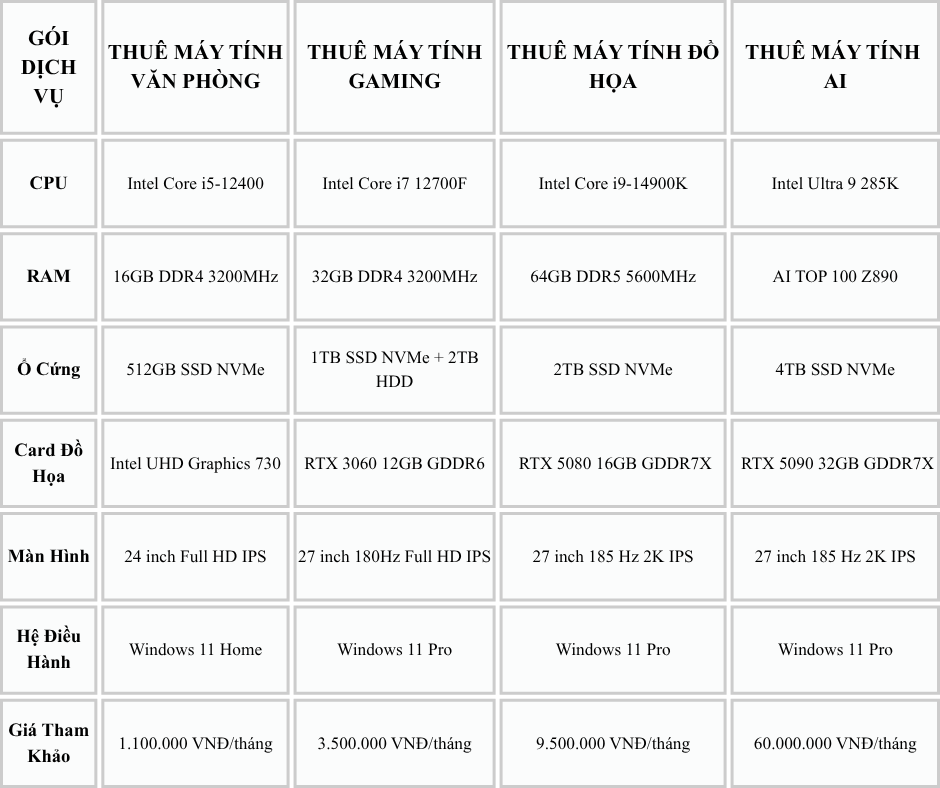 | GÓI DỊCH VỤ | THUÊ MÁY TÍNH VĂN PHÒNG | THUÊ MÁY TÍNH GAMING | THUÊ MÁY TÍNH ĐỒ HỌA | THUÊ MÁY TÍNH AI |
|---|---|---|---|---|
| CPU | Intel Core i5-12400 | Intel Core i7 12700F | Intel Core i9-14900K | Intel Ultra 9 285K |
| RAM | 16GB DDR4 3200MHz | 32GB DDR4 3200MHz | 64GB DDR5 5600MHz | AI TOP 100 Z890 |
| Ổ Cứng | 512GB SSD NVMe | 1TB SSD NVMe + 2TB HDD | 2TB SSD NVMe | 4TB SSD NVMe |
| Card Đồ Họa | Intel UHD Graphics 730 | RTX 3060 12GB GDDR6 | RTX 5080 16GB GDDR7X | RTX 5090 32GB GDDR7X |
| Màn Hình | 24 inch Full HD IPS | 27 inch 180Hz Full HD IPS | 27 inch 185 Hz 2K IPS | 27 inch 185 Hz 2K IPS |
| Hệ Điều Hành | Windows 11 Home | Windows 11 Pro | Windows 11 Pro | Windows 11 Pro |
| Giá Tham Khảo | 1.100.000 VNĐ/tháng | 3.500.000 VNĐ/tháng | 9.500.000 VNĐ/tháng | 60.000.000 VNĐ/tháng |